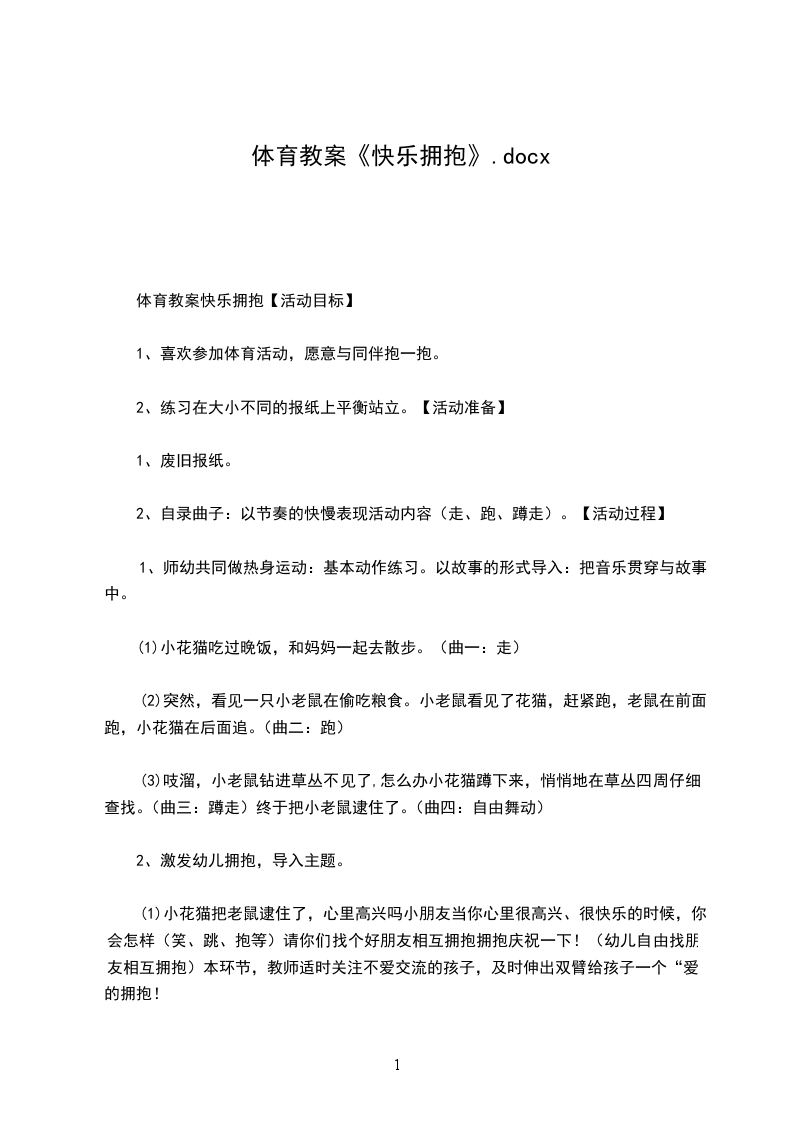 体育教案《快乐拥抱》.docx

体育教案快乐拥抱【活动目标】

1、喜欢参加体育活动，愿意与同伴抱一抱。

2、练习在大小不同的报纸上平衡站立。【活动准备】

1、废旧报纸。

2、自录曲子：以节奏的快慢表现活动内容（走、跑、蹲走）。【活动过程】

1、师幼共同做热身运动：基本动作练习。以故事的形式导入：把音乐贯穿与故事中。

⑴小花猫吃过晚饭，和妈妈一起去散步。（曲一：走）

⑵突然，看见一只小老鼠在偷吃粮食。小老鼠看见了花猫，赶紧跑，老鼠在前面跑，小花猫在后面追。(曲二：跑)

⑶吱溜，小老鼠钻进草丛不见了,怎么办小花猫蹲下来，悄悄地在草丛四周仔细查找。(曲三：蹲走）终于把小老鼠逮住了。(曲四：自由舞动)

2、激发幼儿拥抱，导入主题。

⑴小花猫把老鼠逮住了，心里高兴吗小朋友当你心里很高兴、很快乐的时候，你会怎样（笑、跳、抱等）请你们找个好朋友相互拥抱拥抱庆祝一下！（幼儿自由找朋友相互拥抱）本环节，教师适时关注不爱交流的孩子，及时伸出双臂给孩子一个“爱的拥抱！

1